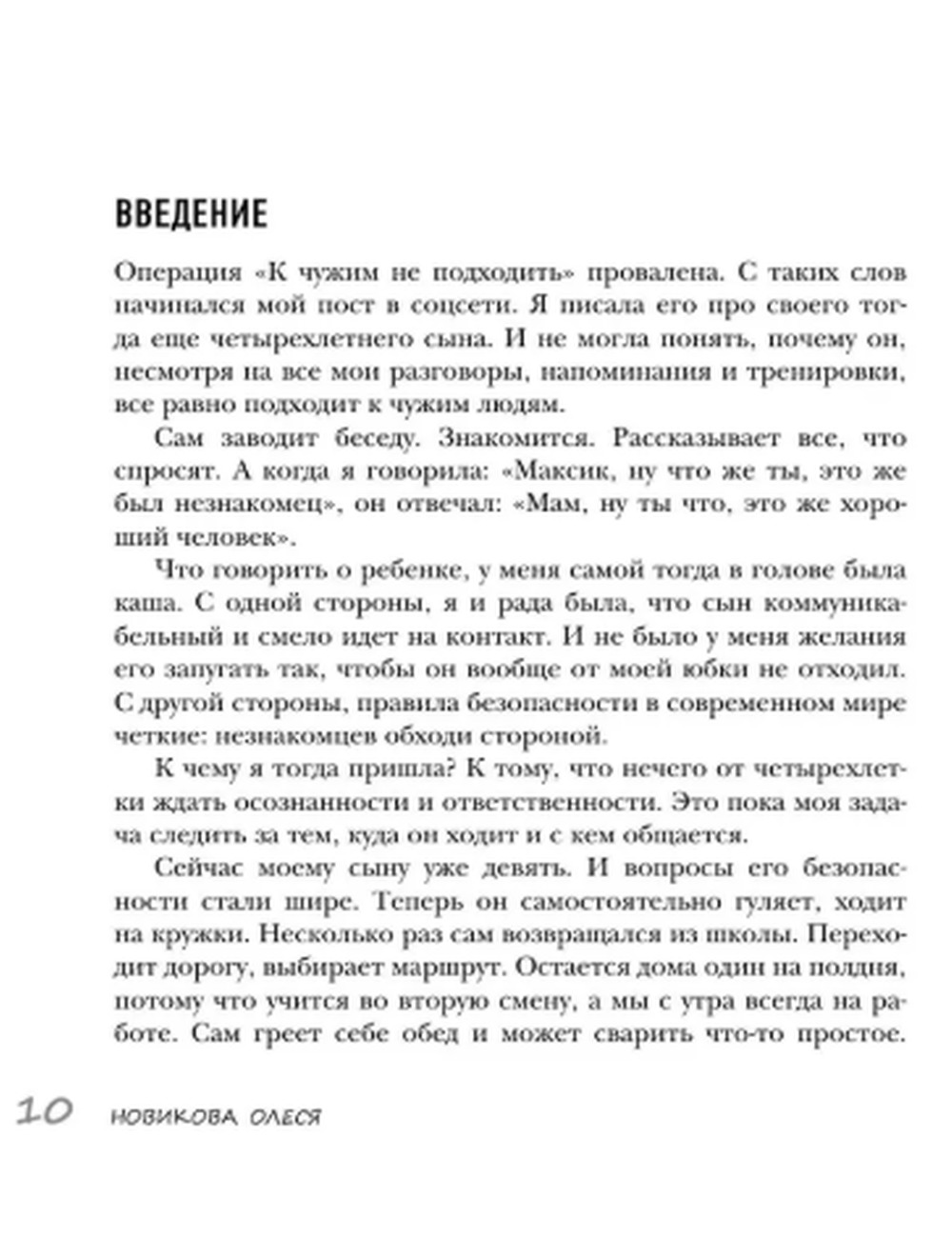 ВВЕДЕНИЕ

Операция «К чужим не подходить» провалена. С таких слов начинался мой пост в соцсети. Я писала его про своего тогда еще четырехлетнего сына. И не могла понять, почему он, несмотря на все мои разговоры, напоминания и тренировки, все равно подходит к чужим людям.

Сам заводит беседу. Знакомится. Рассказывает все, что спросят. А когда я говорила: «Максик, ну что же ты, это же был незнакомец», он отвечал: «Мам, ну ты что, это же хороший человек».

Что говорить о ребенке, у меня самой тогда в голове была каша. С одной стороны, я и рада была, что сын коммуникабельный и смело идет на контакт. И не было у меня желания его запугать так, чтобы он вообще от моей юбки не отходил. С другой стороны, правила безопасности в современном мире четкие: незнакомцев обходи стороной.

К чему я тогда пришла? К тому, что нечего от четырехлетки ждать осознанности и ответственности. Это пока моя задача следить за тем, куда он ходит и с кем общается.

Сейчас моему сыну уже девять. И вопросы его безопасности стали шире. Теперь он самостоятельно гуляет, ходит на кружки. Несколько раз сам возвращался из школы. Переходит дорогу, выбирает маршрут. Остается дома один на полдня, потому что учится во вторую смену, а мы с утра всегда на работе. Сам греет себе обед и может сварить что-то простое.

10 НОВИКОВА ОЛЕСЯ